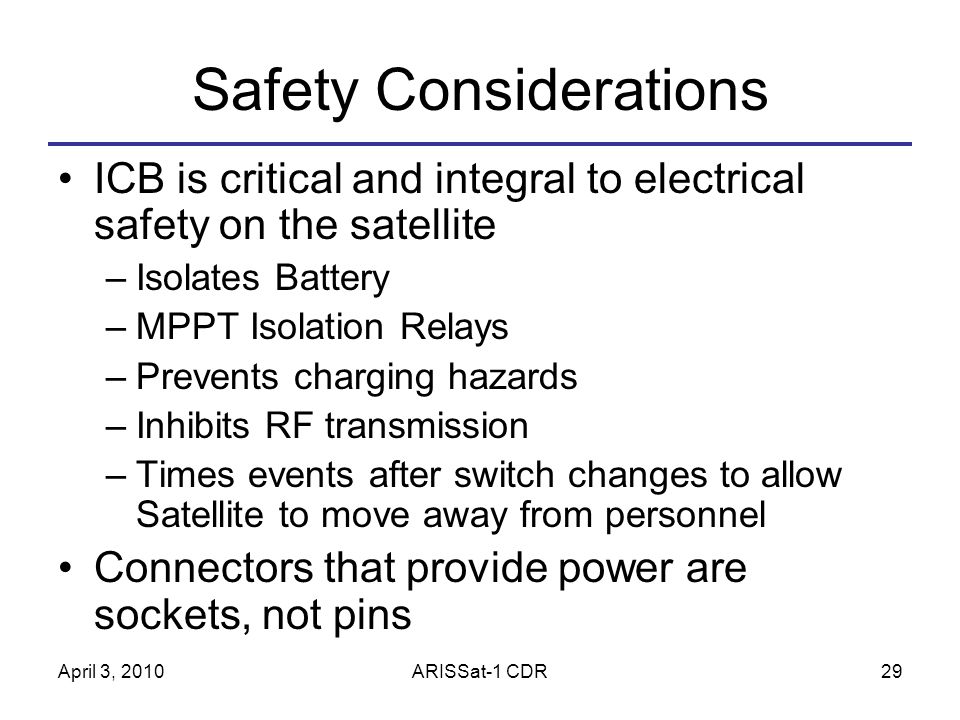 Safety Considerations

• ICB is critical and integral to electrical safety on the satellite
– Isolates Battery
– MPPT Isolation Relays
– Prevents charging hazards
– Inhibits RF transmission
– Times events after switch changes to allow Satellite to move away from personnel

• Connectors that provide power are sockets, not pins

April 3, 2010

ARISSat-1 CDR

29